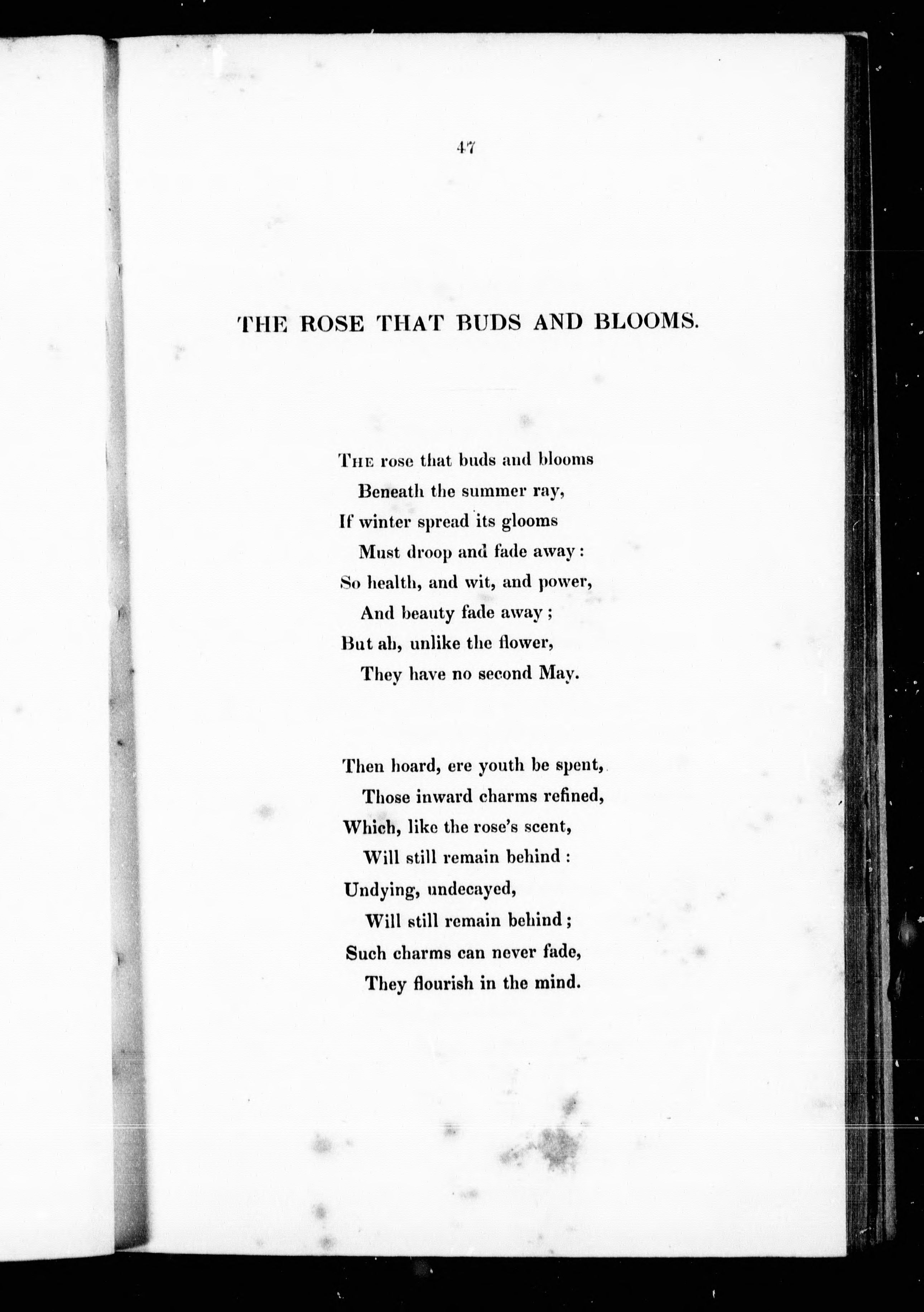 47

THE ROSE THAT BUDS AND BLOOMS.

The rose that buds and blooms
Beneath the summer ray,
If winter spread its glooms
Must droop and fade away:
So health, and wit, and power,
And beauty fade away;
But ah, unlike the flower,
They have no second May.

Then hoard, ere youth be spent,
Those inward charms refined,
Which, like the rose's scent,
Will still remain behind:
Undying, undecayed,
Will still remain behind;
Such charms can never fade,
They flourish in the mind.